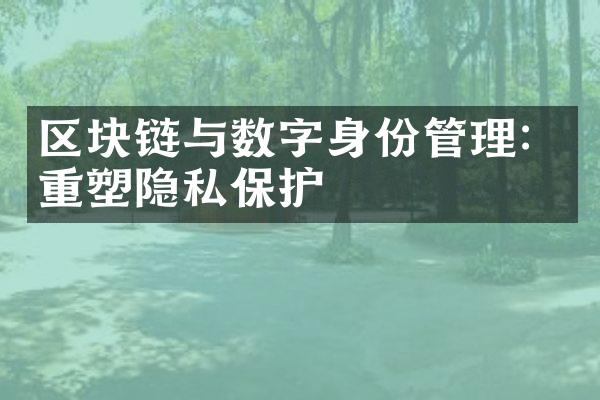 区块链与数字身份管理：重塑隐私保护